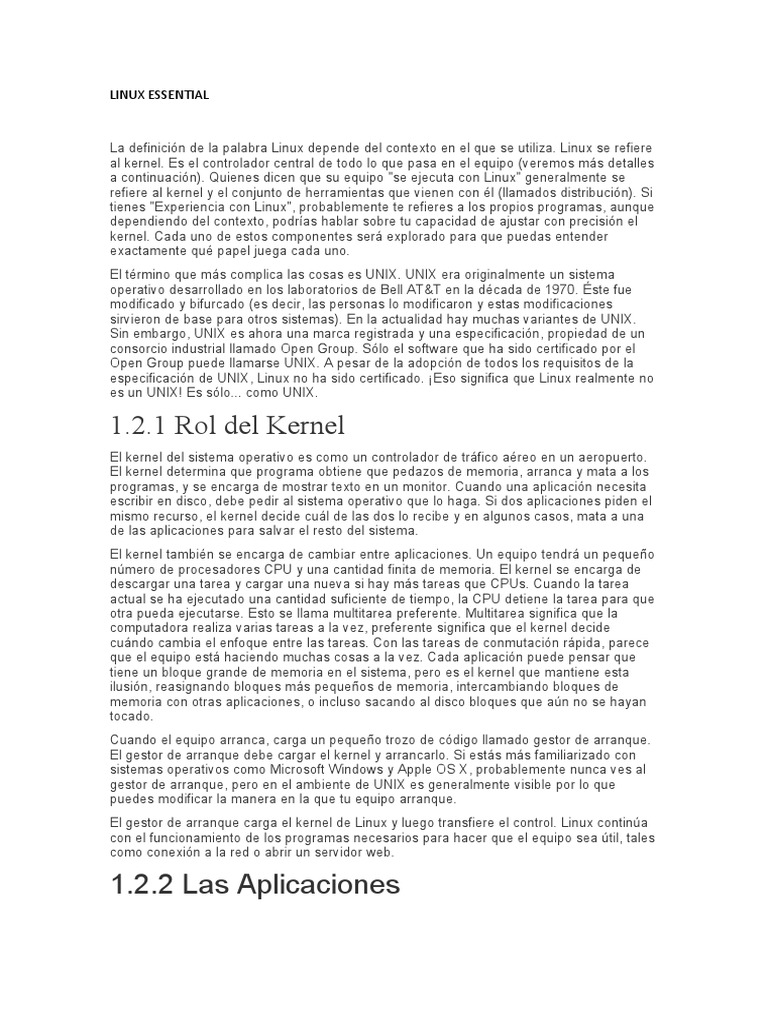 LINUX ESSENTIAL

La definición de la palabra Linux depende del contexto en el que se utiliza. Linux se refiere al kernel. Es el controlador central de todo lo que pasa en el equipo (veremos más detalles a continuación). Quienes dicen que su equipo "se ejecuta con Linux" generalmente se refiere al kernel y el conjunto de herramientas que vienen con él (llamados distribución). Si tienes "Experiencia con Linux", probablemente te refieres a los propios programas, aunque dependiendo del contexto, podrías hablar sobre tu capacidad de ajustar con precisión el kernel. Cada uno de estos componentes será explorado para que puedas entender exactamente qué papel juega cada uno.

El término que más complica las cosas es UNIX. UNIX era originalmente un sistema operativo desarrollado en los laboratorios de Bell AT&T en la década de 1970. Éste fue modificado y bifurcado (es decir, las personas lo modificaron y estas modificaciones sirvieron de base para otros sistemas). En la actualidad hay muchas variantes de UNIX. Sin embargo, UNIX es ahora una marca registrada y una especificación, propiedad de un consorcio industrial llamado Open Group. Sólo el software que ha sido certificado por el Open Group puede llamarse UNIX. A pesar de la adopción de todos los requisitos de la especificación de UNIX, Linux no ha sido certificado. ¡Eso significa que Linux realmente no es un UNIX! Es sólo... como UNIX.

1.2.1 Rol del Kernel

El kernel del sistema operativo es como un controlador de tráfico aéreo en un aeropuerto. El kernel determina que programa obtiene que pedazos de memoria, arranca y mata a los programas, y se encarga de mostrar texto en un monitor. Cuando una aplicación necesita escribir en disco, debe pedir al sistema operativo que lo haga. Si dos aplicaciones piden el mismo recurso, el kernel decide cuál de las dos lo recibe y en algunos casos, mata a una de las aplicaciones para salvar el resto del sistema.

El kernel también se encarga de cambiar entre aplicaciones. Un equipo tendrá un pequeño número de procesadores CPU y una cantidad finita de memoria. El kernel se encarga de descargar una tarea y cargar una nueva si hay más tareas que CPUs. Cuando la tarea actual se ha ejecutado una cantidad suficiente de tiempo, la CPU detiene la tarea para que otra pueda ejecutarse. Esto se llama multitarea preferente. Multitarea significa que la computadora realiza varias tareas a la vez, preferente significa que el kernel decide cuándo cambia el enfoque entre las tareas. Con las tareas de conmutación rápida, parece que el equipo está haciendo muchas cosas a la vez. Cada aplicación puede pensar que tiene un bloque grande de memoria en el sistema, pero es el kernel que mantiene esta ilusión, reasignando bloques más pequeños de memoria, intercambiando bloques de memoria con otras aplicaciones, o incluso sacando al disco bloques que aún no se hayan tocado.

Cuando el equipo arranca, carga un pequeño trozo de código llamado gestor de arranque. El gestor de arranque debe cargar el kernel y arrancarlo. Si estás más familiarizado con sistemas operativos como Microsoft Windows y Apple OS X, probablemente nunca ves al gestor de arranque, pero en el ambiente de UNIX es generalmente visible por lo que puedes modificar la manera en la que tu equipo arranque.

El gestor de arranque carga el kernel de Linux y luego transfiere el control. Linux continúa con el funcionamiento de los programas necesarios para hacer que el equipo sea útil, tales como conexión a la red o abrir un servidor web.

1.2.2 Las Aplicaciones